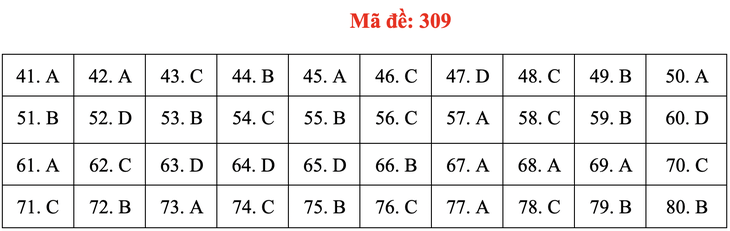 Mã đề: 309

| 41. A | 42. A | 43. C | 44. B | 45. A | 46. C | 47. D | 48. C | 49. B | 50. A |
|---|---|---|---|---|---|---|---|---|---|
| 51. B | 52. D | 53. B | 54. C | 55. B | 56. C | 57. A | 58. C | 59. B | 60. D |
| 61. A | 62. C | 63. D | 64. D | 65. D | 66. B | 67. A | 68. A | 69. A | 70. C |
| 71. C | 72. B | 73. A | 74. C | 75. B | 76. C | 77. A | 78. C | 79. B | 80. B |